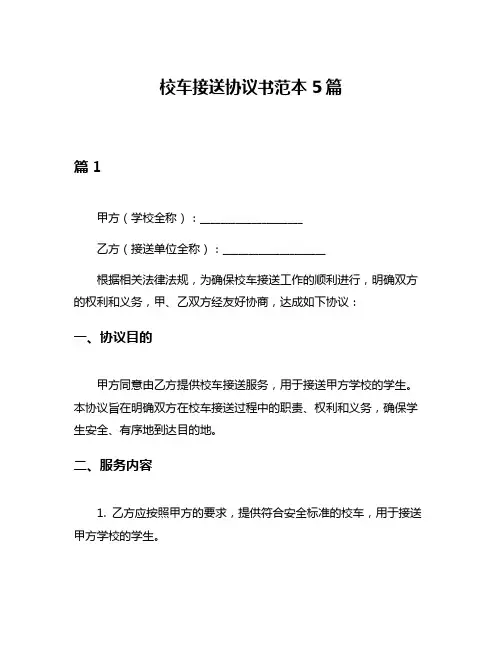 校车接送协议书范本 5 篇

篇 1

甲方（学校全称）：____________________

乙方（接送单位全称）：____________________

根据相关法律法规，为确保校车接送工作的顺利进行，明确双方的权利和义务，甲、乙双方经友好协商，达成如下协议：

一、协议目的

甲方同意由乙方提供校车接送服务，用于接送甲方学校的学生。本协议旨在明确双方在校车接送过程中的职责、权利和义务，确保学生安全、有序地到达目的地。

二、服务内容

1. 乙方应按照甲方的要求，提供符合安全标准的校车，用于接送甲方学校的学生。